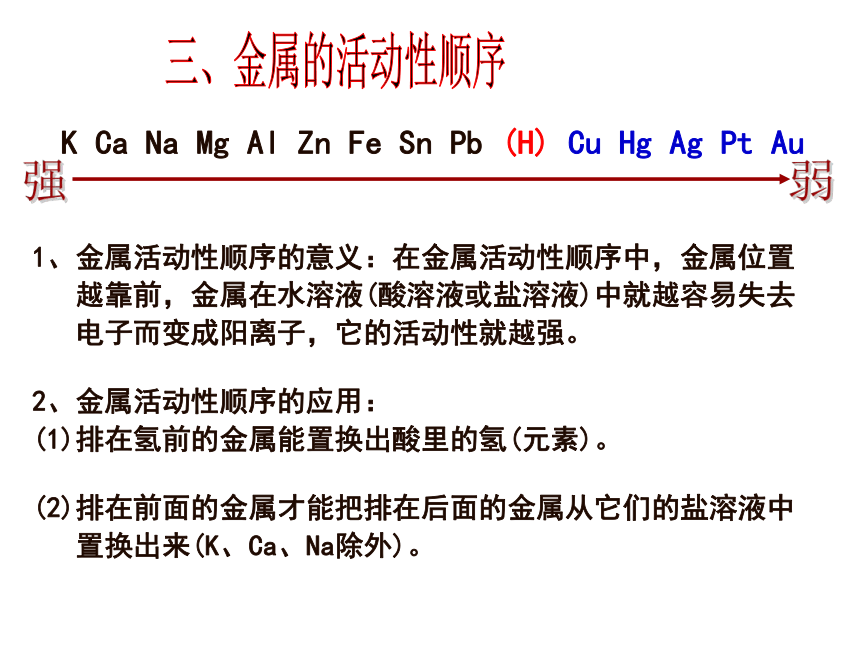 三、金属的活动性顺序

K Ca Na Mg Al Zn Fe Sn Pb (H) Cu Hg Ag Pt Au

强 弱

1、金属活动性顺序的意义：在金属活动性顺序中，金属位置越靠前，金属在水溶液(酸溶液或盐溶液)中就越容易失去电子而变成阳离子，它的活动性就越强。

2、金属活动性顺序的应用：

(1)排在氢前的金属能置换出酸里的氢(元素)。

(2)排在前面的金属才能把排在后面的金属从它们的盐溶液中置换出来(K、Ca、Na除外)。